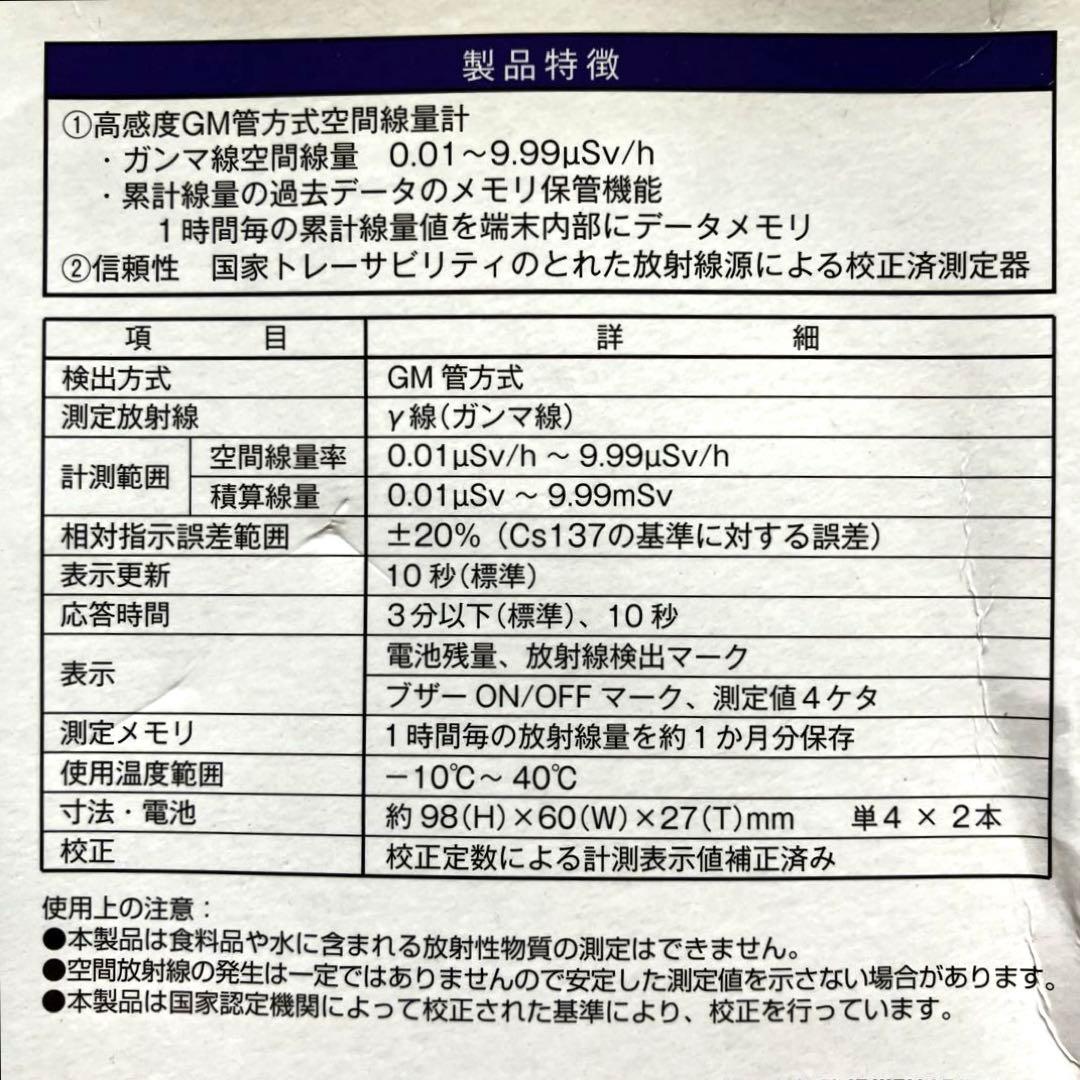 製品特徴

①高感度GM管方式空間線量計
・ガンマ線空間線量　0.01～9.99μSv/h
・累計線量の過去データのメモリ保管機能
１時間毎の累計線量値を端末内部にデータメモリ
②信頼性　国家トレーサビリティのとれた放射線源による校正済測定器

| 項　目 | | 詳　細 |
|---|---|---|
| 検出方式 | | GM 管方式 |
| 測定放射線 | | γ線（ガンマ線） |
| 計測範囲 | 空間線量率 | 0.01μSv/h ～ 9.99μSv/h |
| 計測範囲 | 積算線量 | 0.01μSv ～ 9.99mSv |
| 相対指示誤差範囲 | | ±20%（Cs137の基準に対する誤差） |
| 表示更新 | | 10 秒（標準） |
| 応答時間 | | 3分以下（標準）、10 秒 |
| 表示 | | 電池残量、放射線検出マーク |
| 表示 | | ブザー ON/OFF マーク、測定値４ケタ |
| 測定メモリ | | １時間毎の放射線量を約１か月分保存 |
| 使用温度範囲 | | －10℃～ 40℃ |
| 寸法・電池 | | 約 98(H)×60(W)×27(T)mm　単４ × ２本 |
| 校正 | | 校正定数による計測表示値補正済み |

使用上の注意：
●本製品は食料品や水に含まれる放射性物質の測定はできません。
●空間放射線の発生は一定ではありませんので安定した測定値を示さない場合があります。
●本製品は国家認定機関によって校正された基準により、校正を行っています。